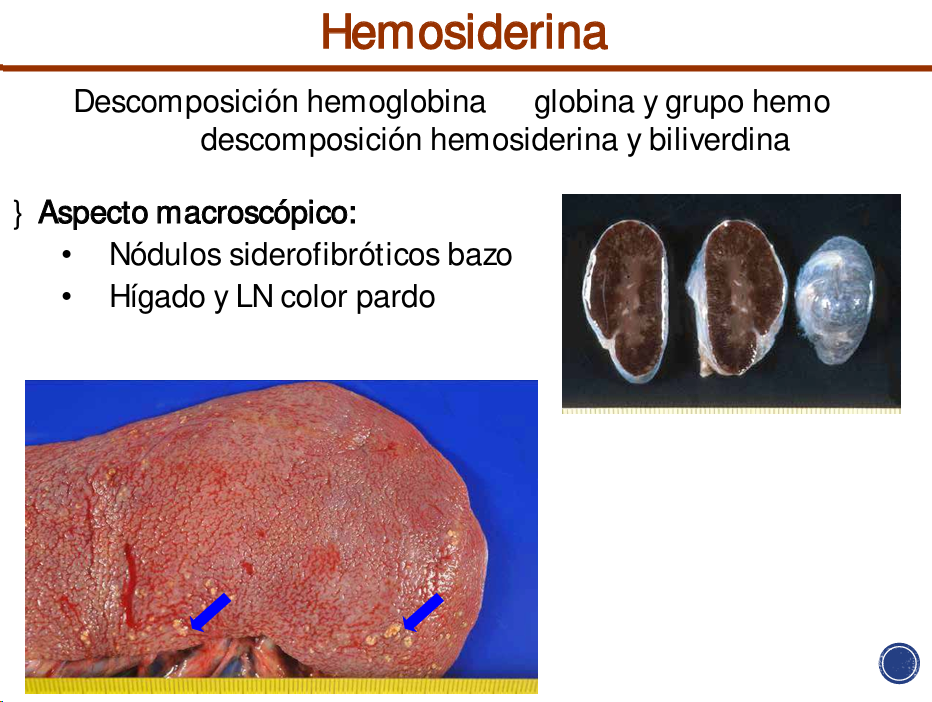 Hemosiderina

Descomposición hemoglobina globina y grupo hemo descomposición hemosiderina y biliverdina

} Aspecto macroscópico:
• Nódulos siderofibróticos bazo
• Hígado y LN color pardo